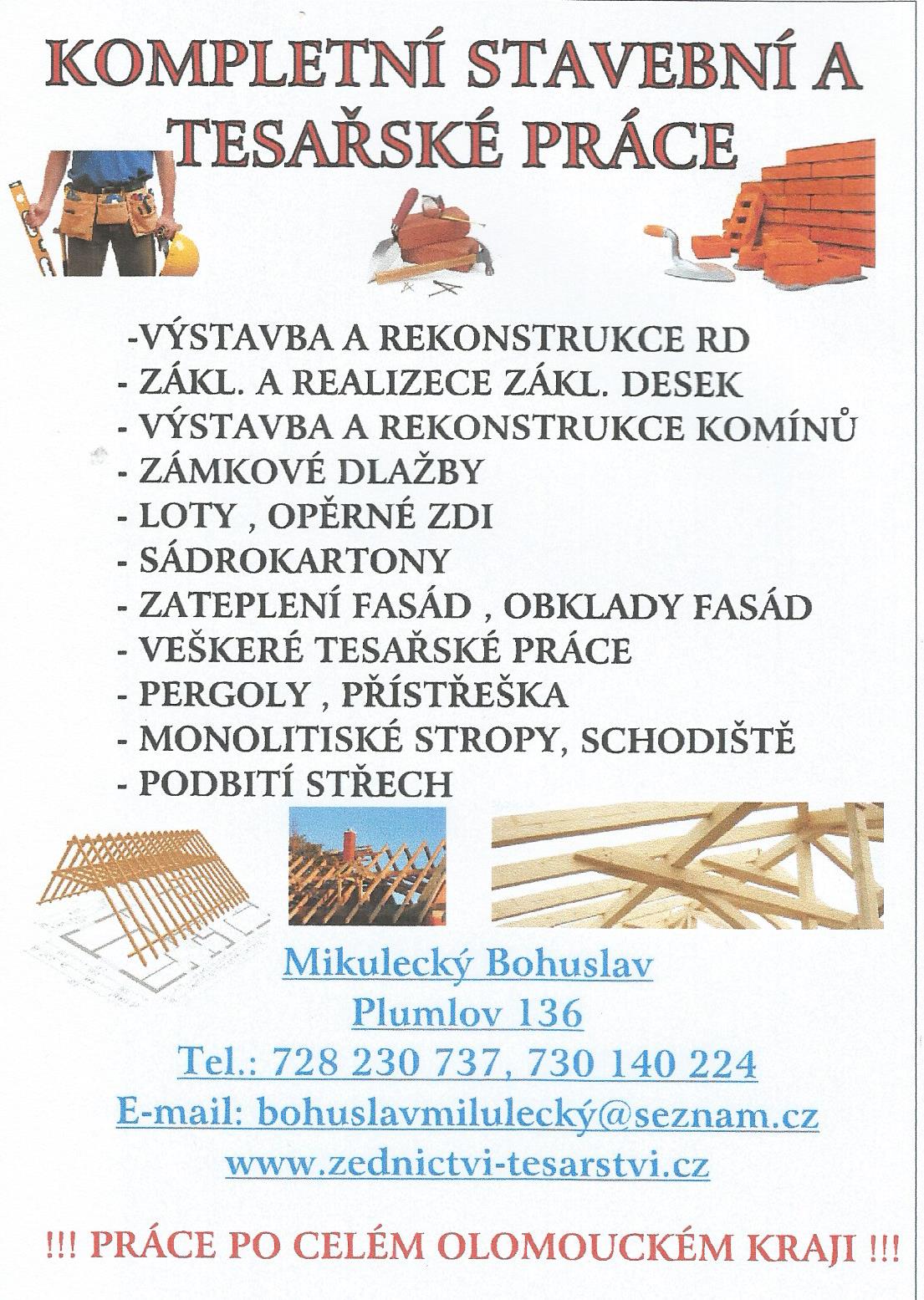 KOMPLETNÍ STAVEBNÍ A TESAŘSKÉ PRÁCE

-VÝSTAVBA A REKONSTRUKCE RD
- ZÁKL. A REALIZECE ZÁKL. DESEK
- VÝSTAVBA A REKONSTRUKCE KOMÍNŮ
- ZÁMKOVÉ DLAŽBY
- LOTY , OPĚRNÉ ZDI
- SÁDROKARTONY
- ZATEPLENÍ FASÁD , OBKLADY FASÁD
- VEŠKERÉ TESAŘSKÉ PRÁCE
- PERGOLY , PŘÍSTŘEŠKA
- MONOLITISKÉ STROPY, SCHODIŠTĚ
- PODBITÍ STŘECH

Mikulecký Bohuslav
Plumlov 136
Tel.: 728 230 737, 730 140 224
E-mail: bohuslavmilulecký@seznam.cz
www.zednictvi-tesarstvi.cz

!!! PRÁCE PO CELÉM OLOMOUCKÉM KRAJI !!!